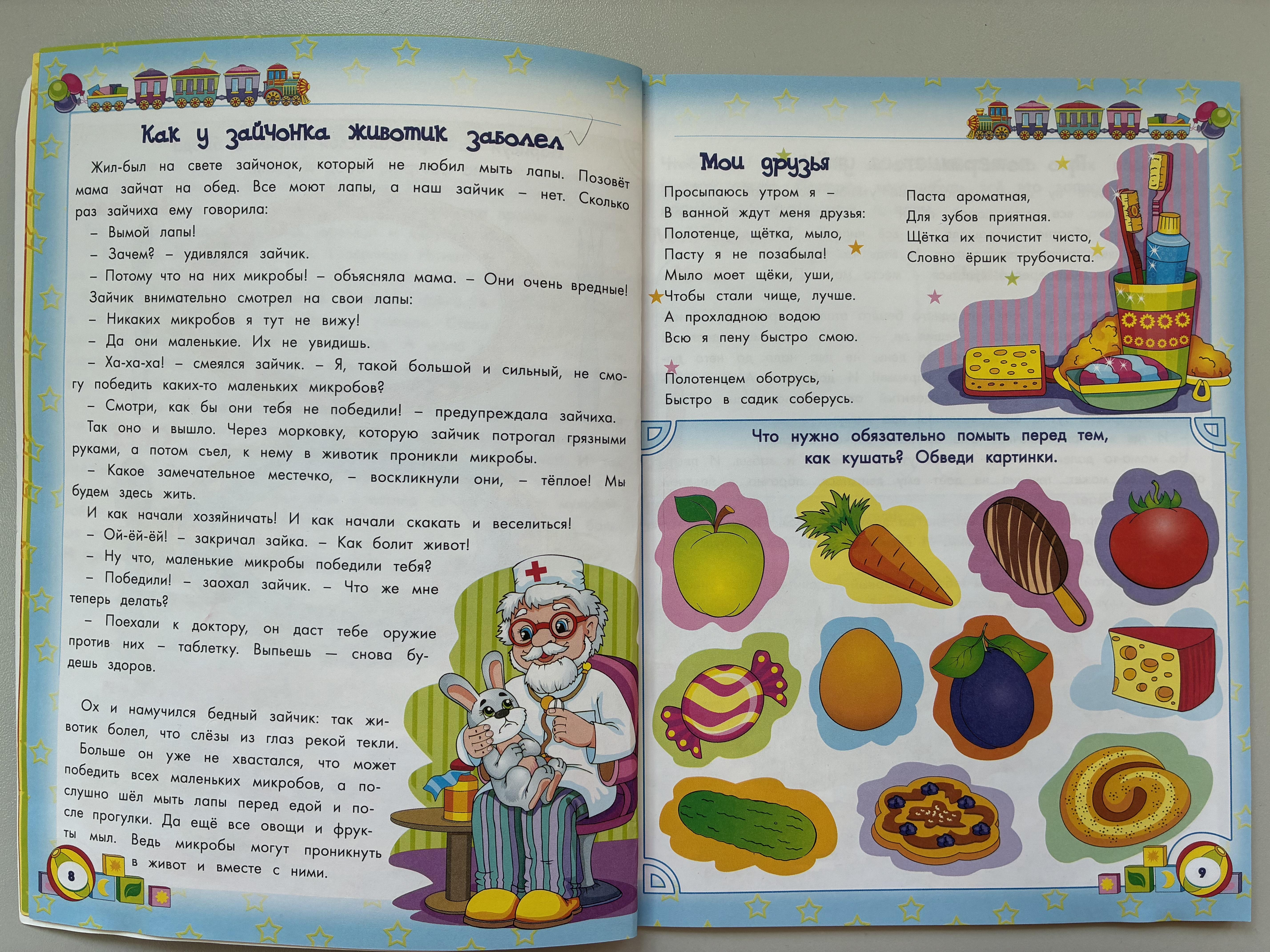 Как у зайчонка животик заболел

Жил-был на свете зайчонок, который не любил мыть лапы. Позовёт мама зайчат на обед. Все моют лапы, а наш зайчик – нет. Сколько раз зайчиха ему говорила:

– Вымой лапы!

– Зачем? – удивлялся зайчик.

– Потому что на них микробы! – объясняла мама. – Они очень вредные!

Зайчик внимательно смотрел на свои лапы:

– Никаких микробов я тут не вижу!

– Да они маленькие. Их не увидишь.

– Ха-ха-ха! – смеялся зайчик. – Я, такой большой и сильный, не смогу победить каких-то маленьких микробов?

– Смотри, как бы они тебя не победили! – предупреждала зайчиха.

Так оно и вышло. Через морковку, которую зайчик потрогал грязными руками, а потом съел, к нему в животик проникли микробы.

– Какое замечательное местечко, – воскликнули они, – тёплое! Мы будем здесь жить.

И как начали хозяйничать! И как начали скакать и веселиться!

– Ой-ёй-ёй! – закричал зайка. – Как болит живот!

– Ну что, маленькие микробы победили тебя?

– Победили! – заохал зайчик. – Что же мне теперь делать?

– Поехали к доктору, он даст тебе оружие против них – таблетку. Выпьешь — снова будешь здоров.

Ох и намучился бедный зайчик: так животик болел, что слёзы из глаз рекой текли. Больше он уже не хвастался, что может победить всех маленьких микробов, а послушно шёл мыть лапы перед едой и после прогулки. Да ещё все овощи и фрукты мыл. Ведь микробы могут проникнуть в живот и вместе с ними.

8

Мои друзья

Просыпаюсь утром я –
В ванной ждут меня друзья:
Полотенце, щётка, мыло,
Пасту я не позабыла!
Мыло моет щёки, уши,
Чтобы стали чище, лучше.
А прохладною водою
Всю я пену быстро смою.

Полотенцем оботрусь,
Быстро в садик соберусь.

Паста ароматная,
Для зубов приятная.
Щётка их почистит чисто,
Словно ёршик трубочиста.

Что нужно обязательно помыть перед тем, как кушать? Обведи картинки.

9